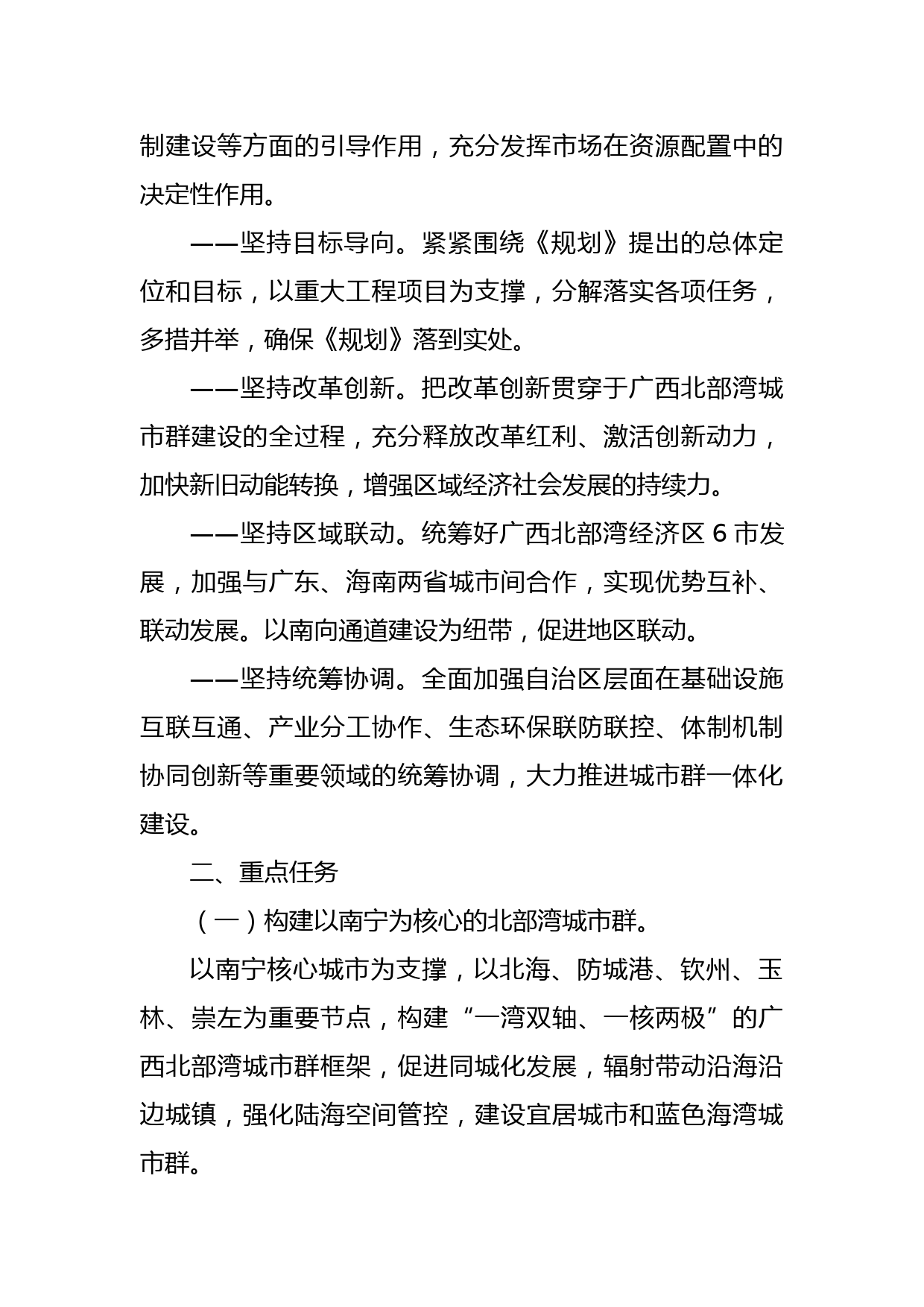 制建设等方面的引导作用，充分发挥市场在资源配置中的决定性作用。

——坚持目标导向。紧紧围绕《规划》提出的总体定位和目标，以重大工程项目为支撑，分解落实各项任务，多措并举，确保《规划》落到实处。

——坚持改革创新。把改革创新贯穿于广西北部湾城市群建设的全过程，充分释放改革红利、激活创新动力，加快新旧动能转换，增强区域经济社会发展的持续力。

——坚持区域联动。统筹好广西北部湾经济区 6 市发展，加强与广东、海南两省城市间合作，实现优势互补、联动发展。以南向通道建设为纽带，促进地区联动。

——坚持统筹协调。全面加强自治区层面在基础设施互联互通、产业分工协作、生态环保联防联控、体制机制协同创新等重要领域的统筹协调，大力推进城市群一体化建设。

二、重点任务

（一）构建以南宁为核心的北部湾城市群。

以南宁核心城市为支撑，以北海、防城港、钦州、玉林、崇左为重要节点，构建“一湾双轴、一核两极”的广西北部湾城市群框架，促进同城化发展，辐射带动沿海沿边城镇，强化陆海空间管控，建设宜居城市和蓝色海湾城市群。